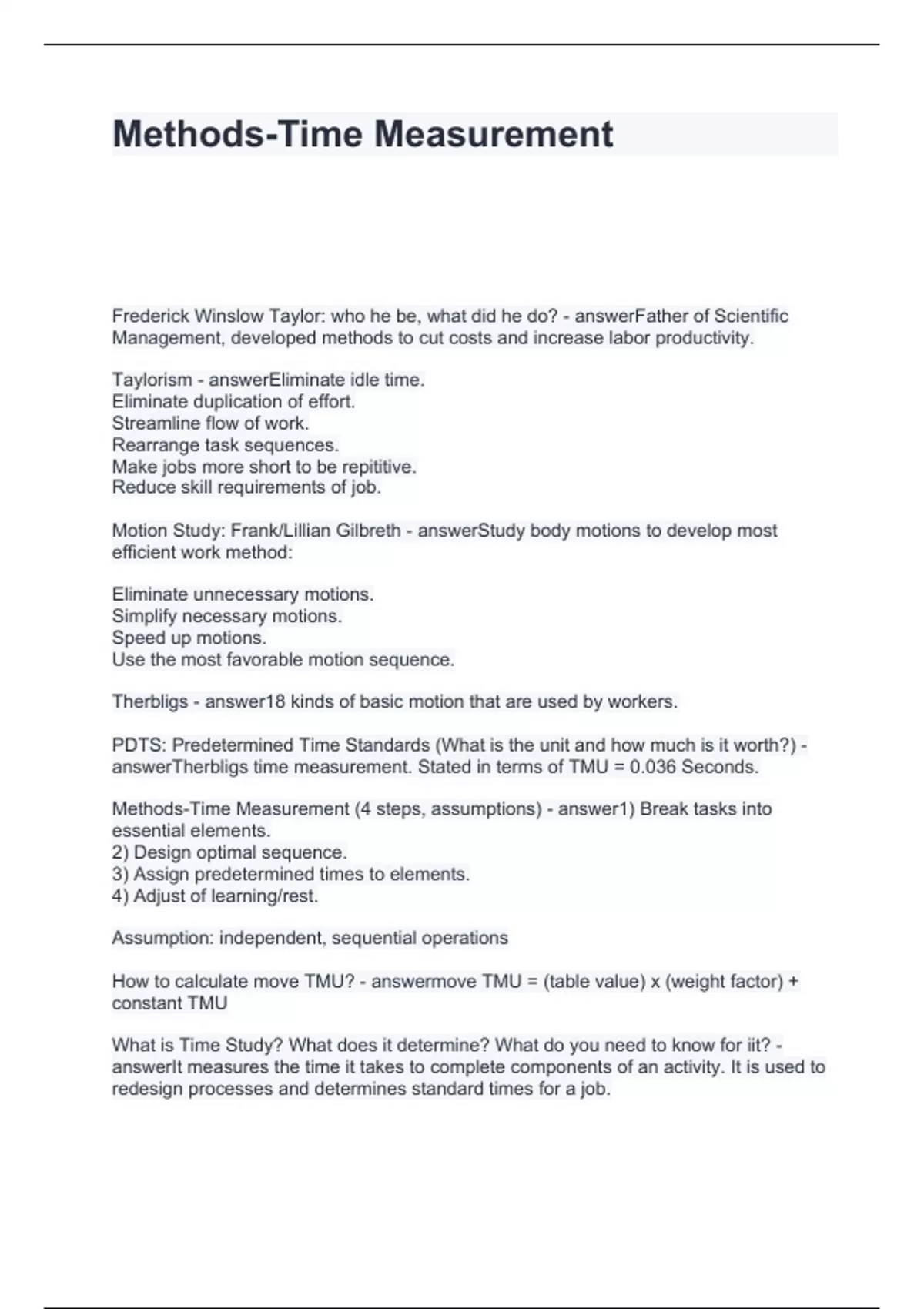 Methods-Time Measurement

Frederick Winslow Taylor: who he be, what did he do? - answerFather of Scientific Management, developed methods to cut costs and increase labor productivity.

Taylorism - answerEliminate idle time.
Eliminate duplication of effort.
Streamline flow of work.
Rearrange task sequences.
Make jobs more short to be repititive.
Reduce skill requirements of job.

Motion Study: Frank/Lillian Gilbreth - answerStudy body motions to develop most efficient work method:

Eliminate unnecessary motions.
Simplify necessary motions.
Speed up motions.
Use the most favorable motion sequence.

Therbligs - answer18 kinds of basic motion that are used by workers.

PDTS: Predetermined Time Standards (What is the unit and how much is it worth?) - answerTherbligs time measurement. Stated in terms of TMU = 0.036 Seconds.

Methods-Time Measurement (4 steps, assumptions) - answer1) Break tasks into essential elements.
2) Design optimal sequence.
3) Assign predetermined times to elements.
4) Adjust of learning/rest.

Assumption: independent, sequential operations

How to calculate move TMU? - answermove TMU = (table value) x (weight factor) + constant TMU

What is Time Study? What does it determine? What do you need to know for iit? - answerIt measures the time it takes to complete components of an activity. It is used to redesign processes and determines standard times for a job.